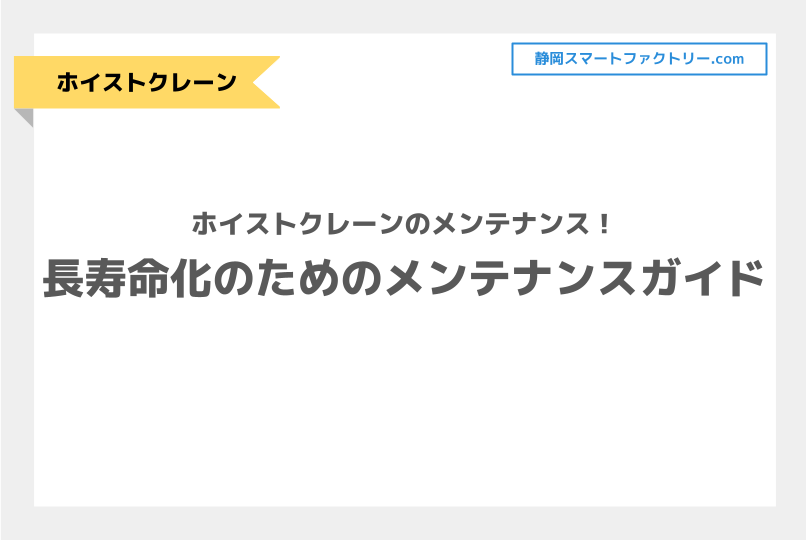 ホイストクレーン

静岡スマートファクトリー.com

ホイストクレーンのメンテナンス！
長寿命化のためのメンテナンスガイド